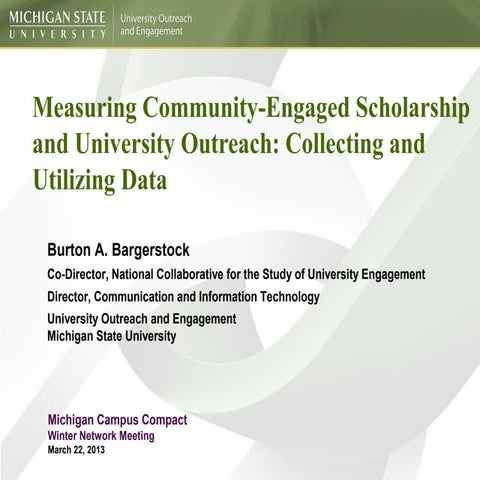 MICHIGAN STATE
UNIVERSITY

University Outreach and Engagement

Measuring Community-Engaged Scholarship and University Outreach: Collecting and Utilizing Data

Burton A. Bargerstock

Co-Director, National Collaborative for the Study of University Engagement

Director, Communication and Information Technology

University Outreach and Engagement
Michigan State University

Michigan Campus Compact
Winter Network Meeting
March 22, 2013